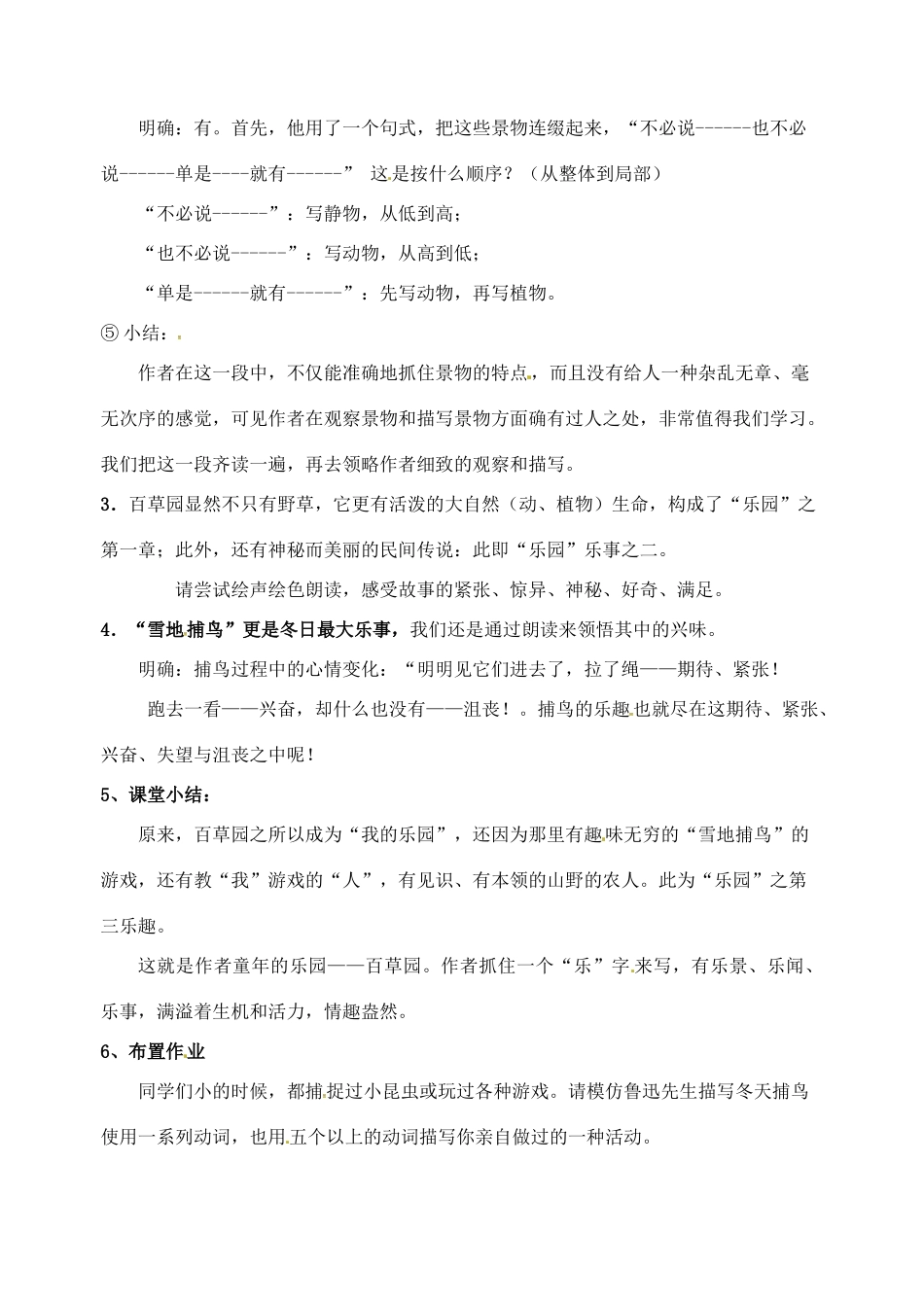 明确：有。首先，他用了一个句式，把这些景物连缀起来，“不必说------也不必说------单是----就有------” 这是按什么顺序？（从整体到局部）

“不必说------”：写静物，从低到高；

“也不必说------”：写动物，从高到低；

“单是------就有------”：先写动物，再写植物。

⑤ 小结：

作者在这一段中，不仅能准确地抓住景物的特点，而且没有给人一种杂乱无章、毫无次序的感觉，可见作者在观察景物和描写景物方面确有过人之处，非常值得我们学习。我们把这一段齐读一遍，再去领略作者细致的观察和描写。

3．百草园显然不只有野草，它更有活泼的大自然（动、植物）生命，构成了“乐园”之第一章；此外，还有神秘而美丽的民间传说：此即“乐园”乐事之二。

请尝试绘声绘色朗读，感受故事的紧张、惊异、神秘、好奇、满足。

4．“雪地捕鸟”更是冬日最大乐事，我们还是通过朗读来领悟其中的兴味。

明确：捕鸟过程中的心情变化：“明明见它们进去了，拉了绳——期待、紧张！

跑去一看——兴奋，却什么也没有——沮丧！。捕鸟的乐趣也就尽在这期待、紧张、兴奋、失望与沮丧之中呢！

5、课堂小结：

原来，百草园之所以成为“我的乐园”，还因为那里有趣味无穷的“雪地捕鸟”的游戏，还有教“我”游戏的“人”，有见识、有本领的山野的农人。此为“乐园”之第三乐趣。

这就是作者童年的乐园——百草园。作者抓住一个“乐”字来写，有乐景、乐闻、乐事，满溢着生机和活力，情趣盎然。

6、布置作业

同学们小的时候，都捕捉过小昆虫或玩过各种游戏。请模仿鲁迅先生描写冬天捕鸟使用一系列动词，也用五个以上的动词描写你亲自做过的一种活动。